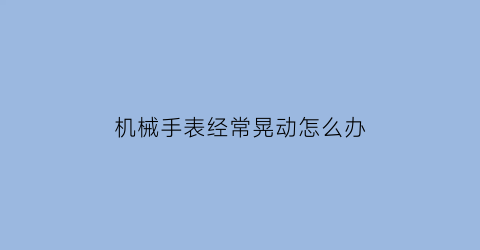 机械手表经常晃动怎么办